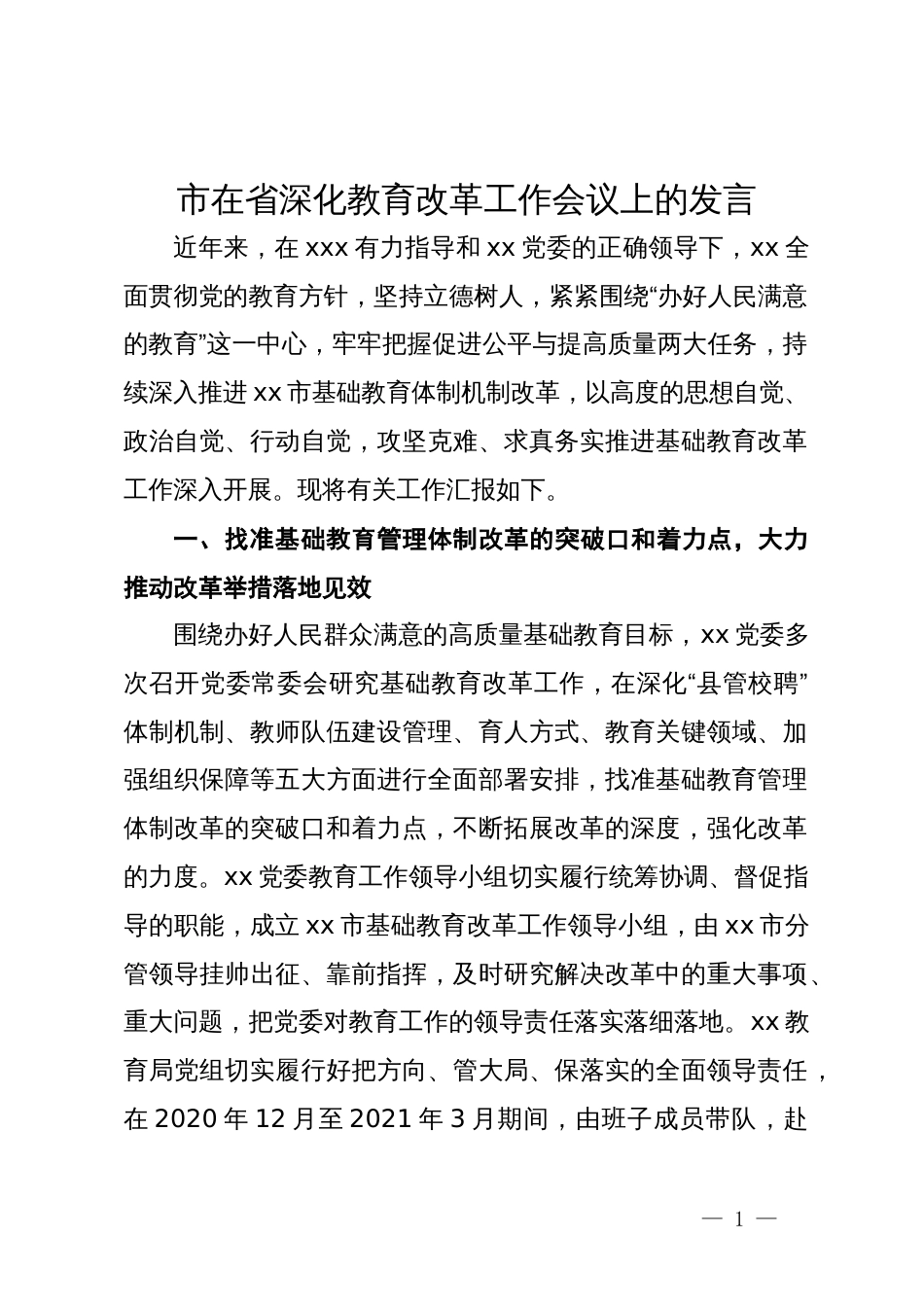 市在省深化教育改革工作会议上的发言

近年来，在xxx有力指导和xx党委的正确领导下，xx全面贯彻党的教育方针，坚持立德树人，紧紧围绕“办好人民满意的教育”这一中心，牢牢把握促进公平与提高质量两大任务，持续深入推进xx市基础教育体制机制改革，以高度的思想自觉、政治自觉、行动自觉，攻坚克难、求真务实推进基础教育改革工作深入开展。现将有关工作汇报如下。

一、找准基础教育管理体制改革的突破口和着力点，大力推动改革举措落地见效

围绕办好人民群众满意的高质量基础教育目标，xx党委多次召开党委常委会研究基础教育改革工作，在深化“县管校聘”体制机制、教师队伍建设管理、育人方式、教育关键领域、加强组织保障等五大方面进行全面部署安排，找准基础教育管理体制改革的突破口和着力点，不断拓展改革的深度，强化改革的力度。xx党委教育工作领导小组切实履行统筹协调、督促指导的职能，成立xx市基础教育改革工作领导小组，由xx市分管领导挂帅出征、靠前指挥，及时研究解决改革中的重大事项、重大问题，把党委对教育工作的领导责任落实落细落地。xx教育局党组切实履行好把方向、管大局、保落实的全面领导责任，在2020年12月至2021年3月期间，由班子成员带队，赴

— 1 —